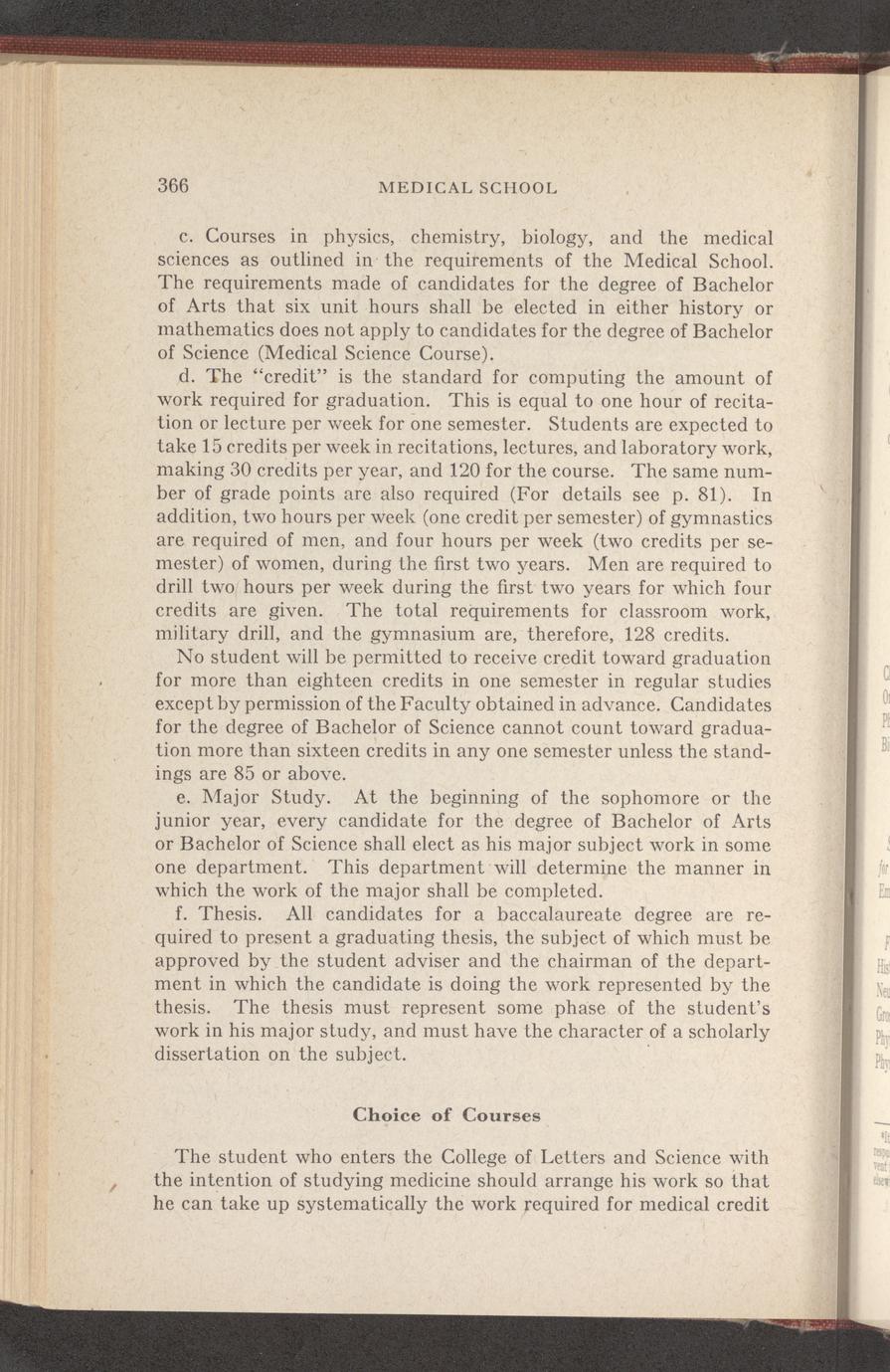 366 MEDICAL SCHOOL

c. Courses in physics, chemistry, biology, and the medical sciences as outlined in the requirements of the Medical School. The requirements made of candidates for the degree of Bachelor of Arts that six unit hours shall be elected in either history or mathematics does not apply to candidates for the degree of Bachelor of Science (Medical Science Course).

d. The "credit" is the standard for computing the amount of work required for graduation. This is equal to one hour of recitation or lecture per week for one semester. Students are expected to take 15 credits per week in recitations, lectures, and laboratory work, making 30 credits per year, and 120 for the course. The same number of grade points are also required (For details see p. 81). In addition, two hours per week (one credit per semester) of gymnastics are required of men, and four hours per week (two credits per semester) of women, during the first two years. Men are required to drill two hours per week during the first two years for which four credits are given. The total requirements for classroom work, military drill, and the gymnasium are, therefore, 128 credits.

No student will be permitted to receive credit toward graduation for more than eighteen credits in one semester in regular studies except by permission of the Faculty obtained in advance. Candidates for the degree of Bachelor of Science cannot count toward graduation more than sixteen credits in any one semester unless the standings are 85 or above.

e. Major Study. At the beginning of the sophomore or the junior year, every candidate for the degree of Bachelor of Arts or Bachelor of Science shall elect as his major subject work in some one department. This department will determine the manner in which the work of the major shall be completed.

f. Thesis. All candidates for a baccalaureate degree are required to present a graduating thesis, the subject of which must be approved by the student adviser and the chairman of the department in which the candidate is doing the work represented by the thesis. The thesis must represent some phase of the student's work in his major study, and must have the character of a scholarly dissertation on the subject.

Choice of Courses

The student who enters the College of Letters and Science with the intention of studying medicine should arrange his work so that he can take up systematically the work required for medical credit